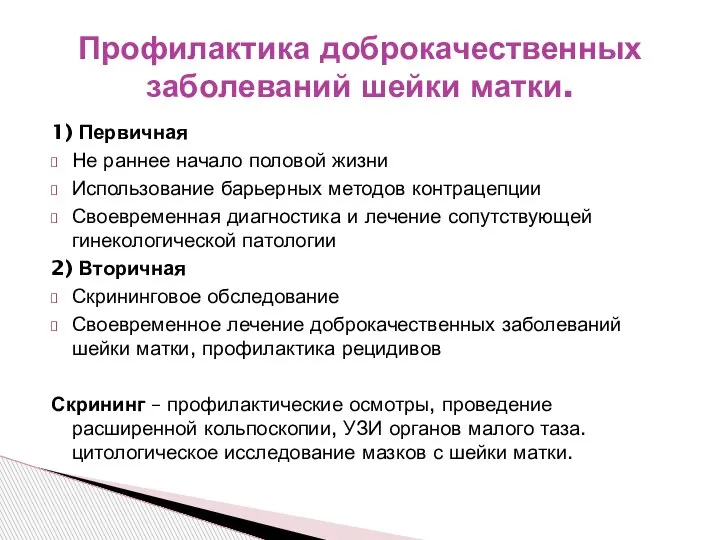 Профилактика доброкачественных заболеваний шейки матки.

1) Первичная

Не раннее начало половой жизни

Использование барьерных методов контрацепции

Своевременная диагностика и лечение сопутствующей гинекологической патологии

2) Вторичная

Скрининговое обследование

Своевременное лечение доброкачественных заболеваний шейки матки, профилактика рецидивов

Скрининг – профилактические осмотры, проведение расширенной кольпоскопии, УЗИ органов малого таза. цитологическое исследование мазков с шейки матки.